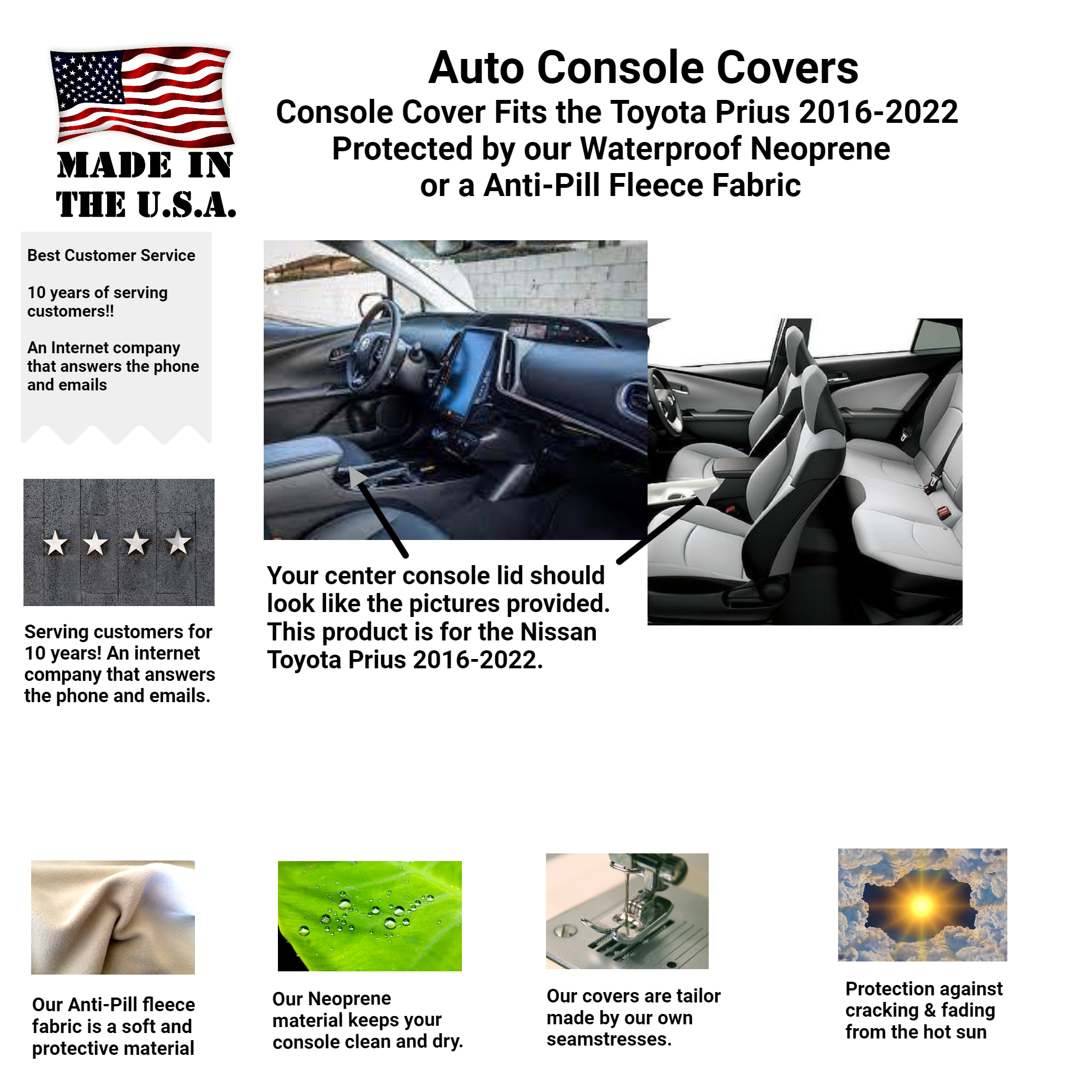 MADE IN THE U.S.A.

Auto Console Covers

Console Cover Fits the Toyota Prius 2016-2022
Protected by our Waterproof Neoprene
or a Anti-Pill Fleece Fabric

Best Customer Service

10 years of serving customers!!

An Internet company that answers the phone and emails

Serving customers for 10 years! An internet company that answers the phone and emails.

Your center console lid should look like the pictures provided. This product is for the Nissan Toyota Prius 2016-2022.

Our Anti-Pill fleece fabric is a soft and protective material

Our Neoprene material keeps your console clean and dry.

Our covers are tailor made by our own seamstresses.

Protection against cracking & fading from the hot sun